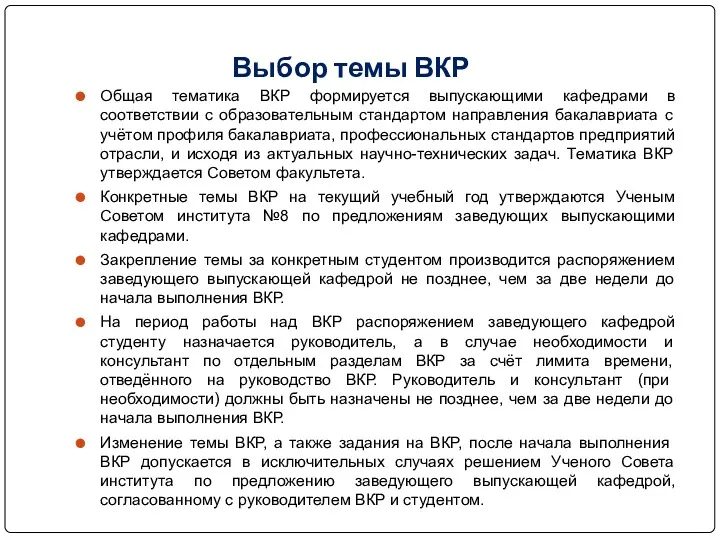 Выбор темы ВКР

Общая тематика ВКР формируется выпускающими кафедрами в соответствии с образовательным стандартом направления бакалавриата с учётом профиля бакалавриата, профессиональных стандартов предприятий отрасли, и исходя из актуальных научно-технических задач. Тематика ВКР утверждается Советом факультета.

Конкретные темы ВКР на текущий учебный год утверждаются Ученым Советом института №8 по предложениям заведующих выпускающими кафедрами.

Закрепление темы за конкретным студентом производится распоряжением заведующего выпускающей кафедрой не позднее, чем за две недели до начала выполнения ВКР.

На период работы над ВКР распоряжением заведующего кафедрой студенту назначается руководитель, а в случае необходимости и консультант по отдельным разделам ВКР за счёт лимита времени, отведённого на руководство ВКР. Руководитель и консультант (при необходимости) должны быть назначены не позднее, чем за две недели до начала выполнения ВКР.

Изменение темы ВКР, а также задания на ВКР, после начала выполнения ВКР допускается в исключительных случаях решением Ученого Совета института по предложению заведующего выпускающей кафедрой, согласованному с руководителем ВКР и студентом.